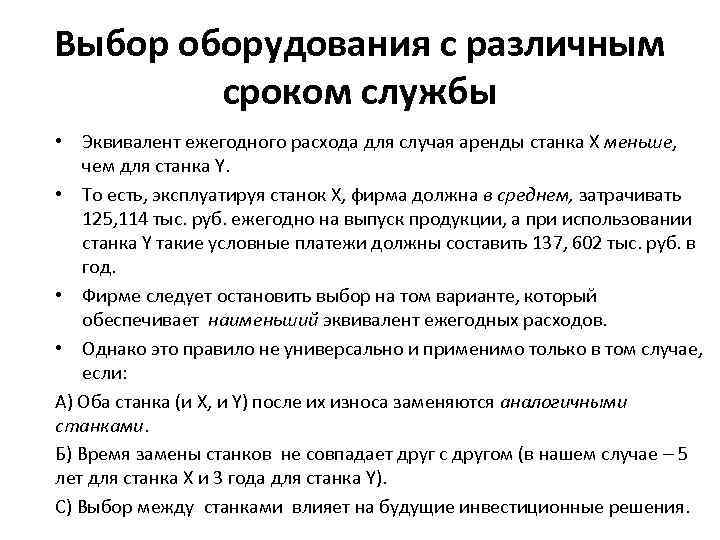 Выбор оборудования с различным сроком службы

• Эквивалент ежегодного расхода для случая аренды станка X меньше, чем для станка Y.

• То есть, эксплуатируя станок X, фирма должна в среднем, затрачивать 125,114 тыс. руб. ежегодно на выпуск продукции, а при использовании станка Y такие условные платежи должны составить 137, 602 тыс. руб. в год.

• Фирме следует остановить выбор на том варианте, который обеспечивает наименьший эквивалент ежегодных расходов.

• Однако это правило не универсально и применимо только в том случае, если:

А) Оба станка (и X, и Y) после их износа заменяются аналогичными станками.

Б) Время замены станков не совпадает друг с другом (в нашем случае – 5 лет для станка X и 3 года для станка Y).

С) Выбор между станками влияет на будущие инвестиционные решения.